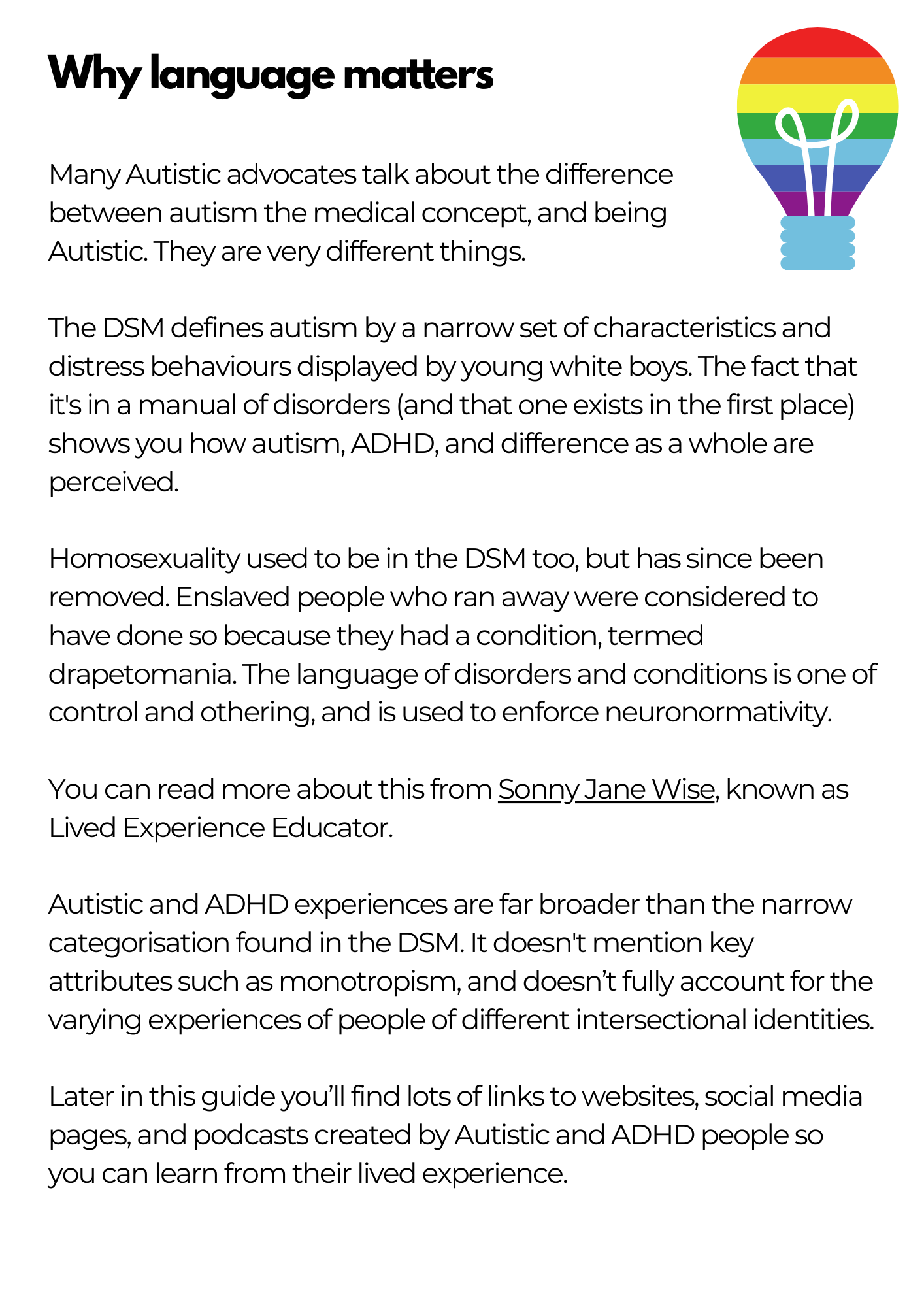 Why language matters

Many Autistic advocates talk about the difference between autism the medical concept, and being Autistic. They are very different things.

The DSM defines autism by a narrow set of characteristics and distress behaviours displayed by young white boys. The fact that it's in a manual of disorders (and that one exists in the first place) shows you how autism, ADHD, and difference as a whole are perceived.

Homosexuality used to be in the DSM too, but has since been removed. Enslaved people who ran away were considered to have done so because they had a condition, termed drapetomania. The language of disorders and conditions is one of control and othering, and is used to enforce neuronormativity.

You can read more about this from Sonny Jane Wise, known as Lived Experience Educator.

Autistic and ADHD experiences are far broader than the narrow categorisation found in the DSM. It doesn't mention key attributes such as monotropism, and doesn’t fully account for the varying experiences of people of different intersectional identities.

Later in this guide you’ll find lots of links to websites, social media pages, and podcasts created by Autistic and ADHD people so you can learn from their lived experience.